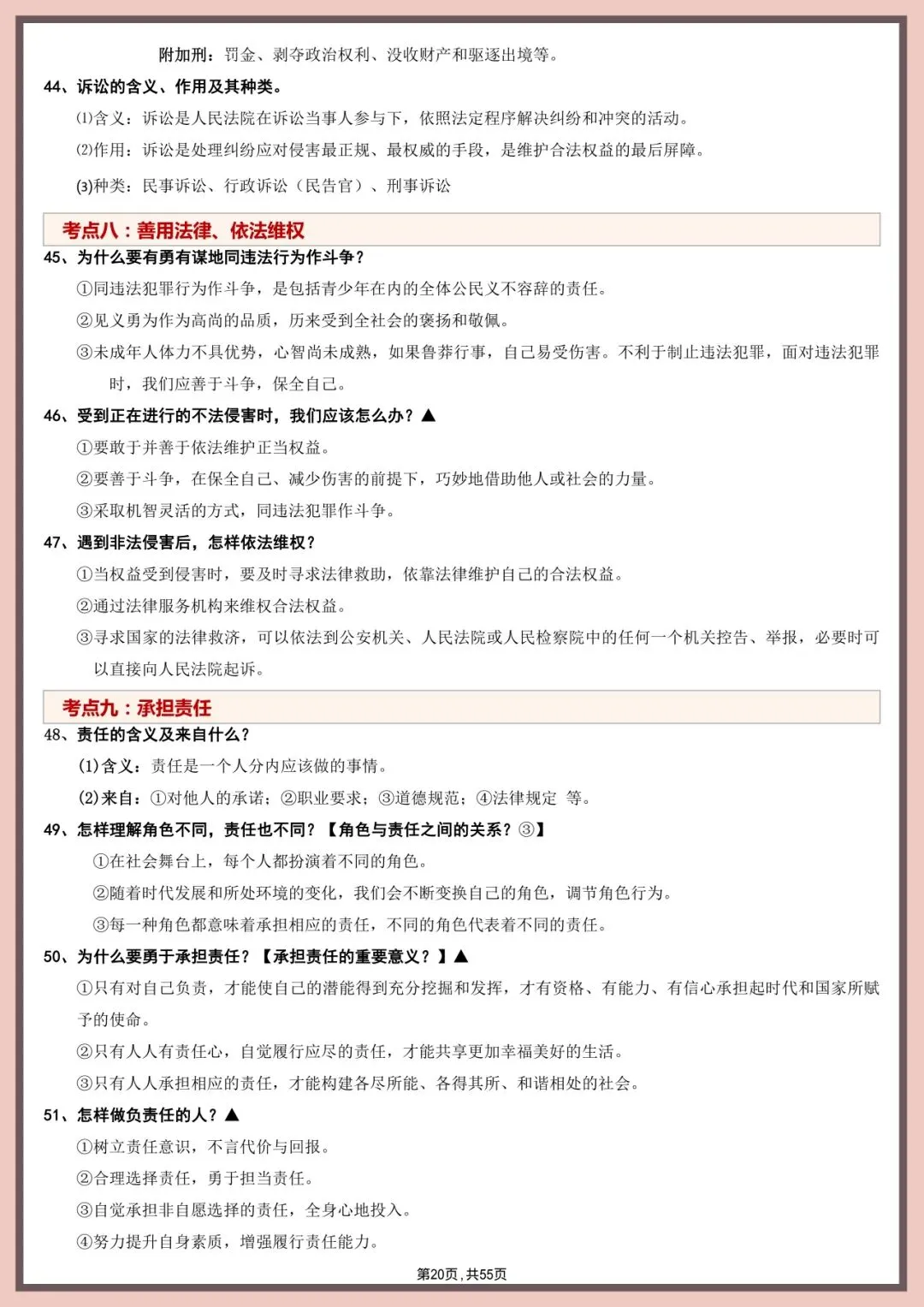 附加刑：罚金、剥夺政治权利、没收财产和驱逐出境等。

44、诉讼的含义、作用及其种类。

⑴含义：诉讼是人民法院在诉讼当事人参与下，依照法定程序解决纠纷和冲突的活动。

⑵作用：诉讼是处理纠纷应对侵害最正规、最权威的手段，是维护合法权益的最后屏障。

(3)种类：民事诉讼、行政诉讼（民告官）、刑事诉讼

考点八：善用法律、依法维权

45、为什么要有勇有谋地同违法行为作斗争？

①同违法犯罪行为作斗争，是包括青少年在内的全体公民义不容辞的责任。

②见义勇为作为高尚的品质，历来受到全社会的褒扬和敬佩。

③未成年人体力不具优势，心智尚未成熟，如果鲁莽行事，自己易受伤害。不利于制止违法犯罪，面对违法犯罪时，我们应善于斗争，保全自己。

46、受到正在进行的不法侵害时，我们应该怎么办？▲

①要敢于并善于依法维护正当权益。

②要善于斗争，在保全自己、减少伤害的前提下，巧妙地借助他人或社会的力量。

③采取机智灵活的方式，同违法犯罪作斗争。

47、遇到非法侵害后，怎样依法维权？

①当权益受到侵害时，要及时寻求法律救助，依靠法律维护自己的合法权益。

②通过法律服务机构来维权合法权益。

③寻求国家的法律救济，可以依法到公安机关、人民法院或人民检察院中的任何一个机关控告、举报，必要时可以直接向人民法院起诉。

考点九：承担责任

48、责任的含义及来自什么？

(1)含义：责任是一个人分内应该做的事情。

(2)来自：①对他人的承诺；②职业要求；③道德规范；④法律规定 等。

49、怎样理解角色不同，责任也不同？【角色与责任之间的关系？③】

①在社会舞台上，每个人都扮演着不同的角色。

②随着时代发展和所处环境的变化，我们会不断变换自己的角色，调节角色行为。

③每一种角色都意味着承担相应的责任，不同的角色代表着不同的责任。

50、为什么要勇于承担责任？【承担责任的重要意义？】▲

①只有对自己负责，才能使自己的潜能得到充分挖掘和发挥，才有资格、有能力、有信心承担起时代和国家所赋予的使命。

②只有人人有责任心，自觉履行应尽的责任，才能共享更加幸福美好的生活。

③只有人人承担相应的责任，才能构建各尽所能、各得其所、和谐相处的社会。

51、怎样做负责任的人？▲

①树立责任意识，不言代价与回报。

②合理选择责任，勇于担当责任。

③自觉承担非自愿选择的责任，全身心地投入。

④努力提升自身素质，增强履行责任能力。

第20页，共55页